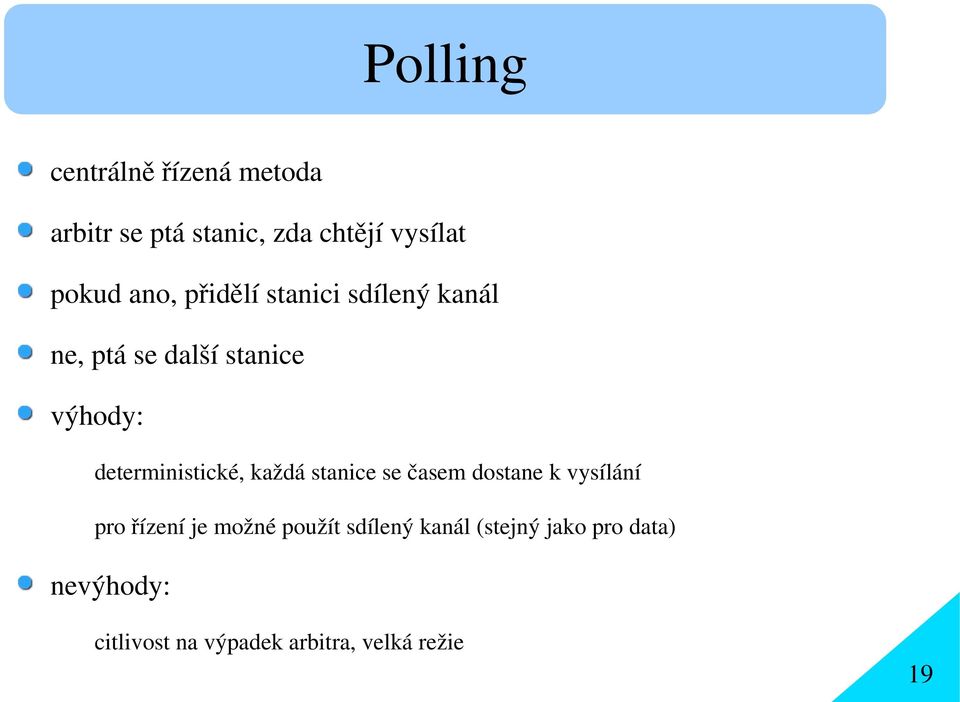 Polling

centrálně řízená metoda

arbitr se ptá stanic, zda chtějí vysílat

pokud ano, přidělí stanici sdílený kanál

ne, ptá se další stanice

výhody:

deterministické, každá stanice se časem dostane k vysílání

pro řízení je možné použít sdílený kanál (stejný jako pro data)

nevýhody:

citlivost na výpadek arbitra, velká režie

19